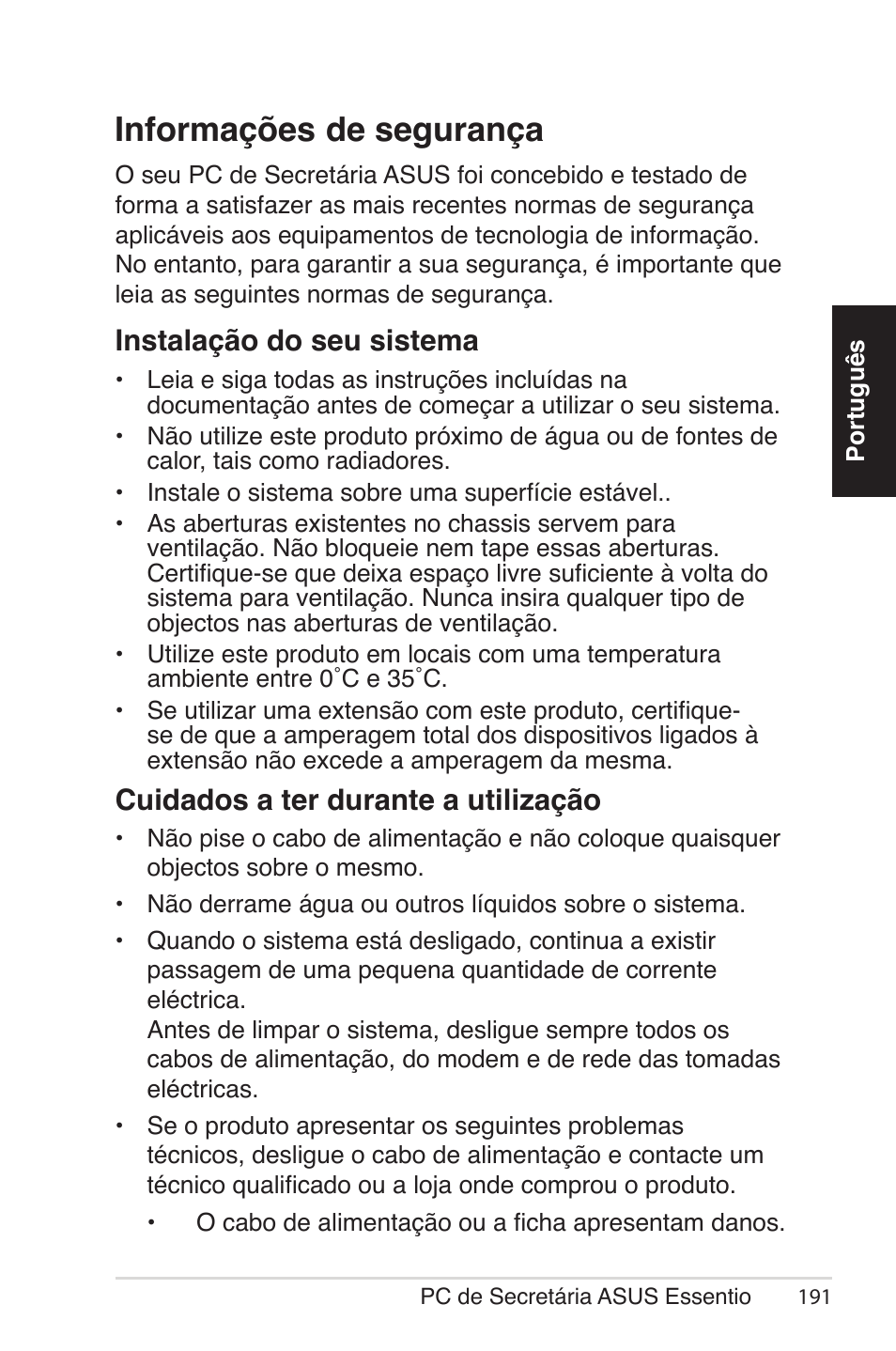 Informações de segurança

O seu PC de Secretária ASUS foi concebido e testado de forma a satisfazer as mais recentes normas de segurança aplicáveis aos equipamentos de tecnologia de informação. No entanto, para garantir a sua segurança, é importante que leia as seguintes normas de segurança.

Instalação do seu sistema

• Leia e siga todas as instruções incluídas na documentação antes de começar a utilizar o seu sistema.
• Não utilize este produto próximo de água ou de fontes de calor, tais como radiadores.
• Instale o sistema sobre uma superfície estável..
• As aberturas existentes no chassis servem para ventilação. Não bloqueie nem tape essas aberturas. Certifique-se que deixa espaço livre suficiente à volta do sistema para ventilação. Nunca insira qualquer tipo de objectos nas aberturas de ventilação.
• Utilize este produto em locais com uma temperatura ambiente entre 0˚C e 35˚C.
• Se utilizar uma extensão com este produto, certifique-se de que a amperagem total dos dispositivos ligados à extensão não excede a amperagem da mesma.

Cuidados a ter durante a utilização

• Não pise o cabo de alimentação e não coloque quaisquer objectos sobre o mesmo.
• Não derrame água ou outros líquidos sobre o sistema.
• Quando o sistema está desligado, continua a existir passagem de uma pequena quantidade de corrente eléctrica.
Antes de limpar o sistema, desligue sempre todos os cabos de alimentação, do modem e de rede das tomadas eléctricas.
• Se o produto apresentar os seguintes problemas técnicos, desligue o cabo de alimentação e contacte um técnico qualificado ou a loja onde comprou o produto.
• O cabo de alimentação ou a ficha apresentam danos.

Português

PC de Secretária ASUS Essentio 191